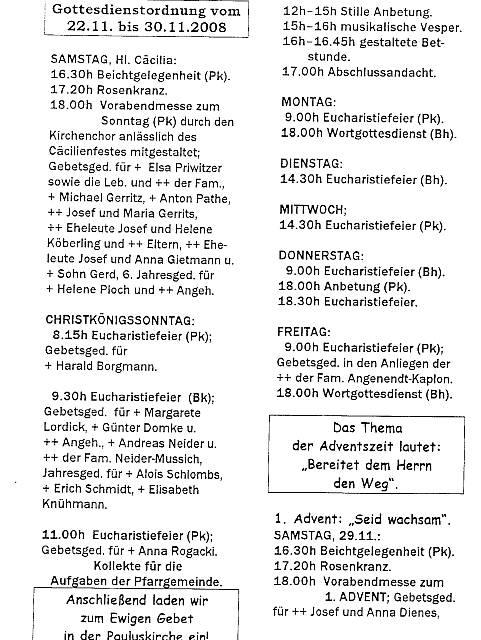 Gottesdienstordnung vom
22.11. bis 30.11.2008

SAMSTAG, Hl. Cäcilia:
16.30h Beichtgelegenheit (Pk).
17.20h Rosenkranz.
18.00h Vorabendmesse zum Sonntag (Pk) durch den Kirchenchor anlässlich des Cäcilienfestes mitgestaltet; Gebetsged. für + Elsa Priwitzer sowie die Leb. und ++ der Fam., + Michael Gerritz, + Anton Pathe, ++ Josef und Maria Gerrits, ++ Eheleute Josef und Helene Köberling und ++ Eltern, ++ Eheleute Josef und Anna Gietmann u. + Sohn Gerd, 6. Jahresged. für + Helene Ploch und ++ Angeh.

CHRISTKÖNIGSSONNTAG:
8.15h Eucharistiefeier (Pk); Gebetsged. für + Harald Borgmann.

9.30h Eucharistiefeier (Bk); Gebetsged. für + Margarete Lordick, + Günter Domke u. ++ Angeh., + Andreas Neider u. ++ der Fam. Neider-Mussich, Jahresged. für + Alois Schlombs, + Erich Schmidt, + Elisabeth Knühmann.

11.00h Eucharistiefeier (Pk); Gebetsged. für + Anna Rogacki.
Kollekte für die Aufgaben der Pfarrgemeinde.

Anschließend laden wir zum Ewigen Gebet in der Pauluskirche ein!

12h-15h Stille Anbetung.
15h-16h musikalische Vesper.
16h-16.45h gestaltete Betstunde.
17.00h Abschlussandacht.

MONTAG:
9.00h Eucharistiefeier (Pk).
18.00h Wortgottesdienst (Bh).

DIENSTAG:
14.30h Eucharistiefeier (Bh).

MITTWOCH;
14.30h Eucharistiefeier (Pk).

DONNERSTAG:
9.00h Eucharistiefeier (Bh).
18.00h Anbetung (Pk).
18.30h Eucharistiefeier.

FREITAG:
9.00h Eucharistiefeier (Pk); Gebetsged. in den Anliegen der ++ der Fam. Angenendt-Kaplon.
18.00h Wortgottesdienst (Bh).

Das Thema
der Adventszeit lautet:
„Bereitet dem Herrn
den Weg".

1. Advent: „Seid wachsam".
SAMSTAG, 29.11.:
16.30h Beichtgelegenheit (Pk).
17.20h Rosenkranz.
18.00h Vorabendmesse zum 1. ADVENT; Gebetsged. für ++ Josef und Anna Dienes,